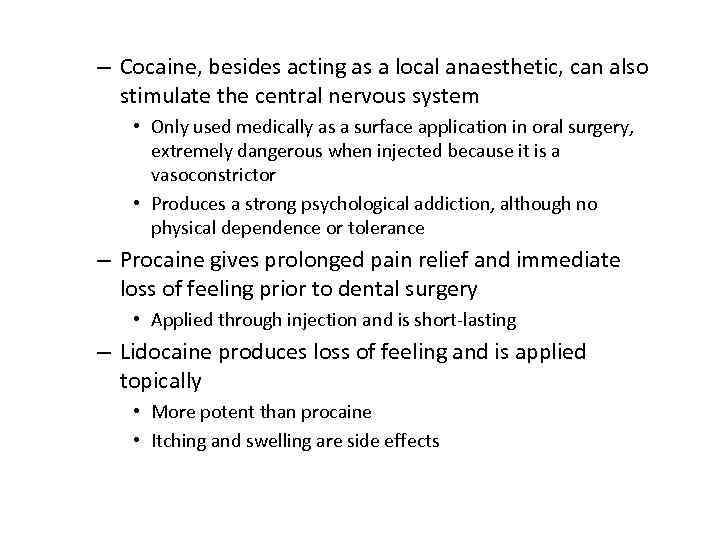 – Cocaine, besides acting as a local anaesthetic, can also stimulate the central nervous system

• Only used medically as a surface application in oral surgery, extremely dangerous when injected because it is a vasoconstrictor

• Produces a strong psychological addiction, although no physical dependence or tolerance

– Procaine gives prolonged pain relief and immediate loss of feeling prior to dental surgery

• Applied through injection and is short-lasting

– Lidocaine produces loss of feeling and is applied topically

• More potent than procaine

• Itching and swelling are side effects